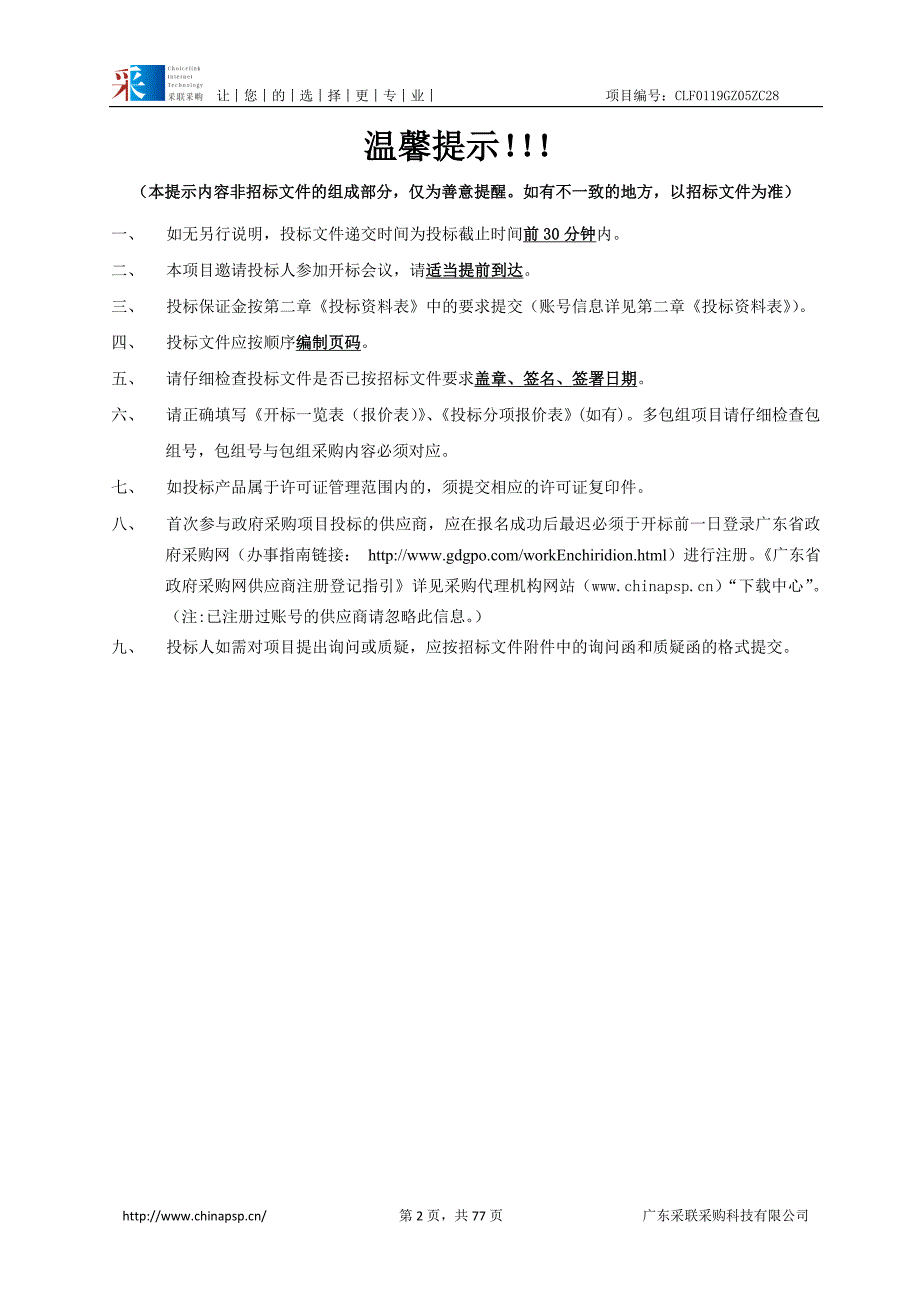 采 Choicelink Internet Technology 采联采购 让｜您｜的｜选｜择｜更｜专｜业｜ 项目编号：CLF0119GZ05ZC28

温馨提示!!!

（本提示内容非招标文件的组成部分，仅为善意提醒。如有不一致的地方，以招标文件为准）

一、 如无另行说明，投标文件递交时间为投标截止时间前 30 分钟内。

二、 本项目邀请投标人参加开标会议，请适当提前到达。

三、 投标保证金按第二章《投标资料表》中的要求提交（账号信息详见第二章《投标资料表》）。

四、 投标文件应按顺序编制页码。

五、 请仔细检查投标文件是否已按招标文件要求盖章、签名、签署日期。

六、 请正确填写《开标一览表（报价表）》、《投标分项报价表》(如有)。多包组项目请仔细检查包组号，包组号与包组采购内容必须对应。

七、 如投标产品属于许可证管理范围内的，须提交相应的许可证复印件。

八、 首次参与政府采购项目投标的供应商，应在报名成功后最迟必须于开标前一日登录广东省政府采购网（办事指南链接： http://www.gdgpo.com/workEnchiridion.html）进行注册。《广东省政府采购网供应商注册登记指引》详见采购代理机构网站（www.chinapsp.cn）“下载中心”。（注:已注册过账号的供应商请忽略此信息。）

九、 投标人如需对项目提出询问或质疑，应按招标文件附件中的询问函和质疑函的格式提交。

http://www.chinapsp.cn/ 第 2 页，共 77 页 广东采联采购科技有限公司